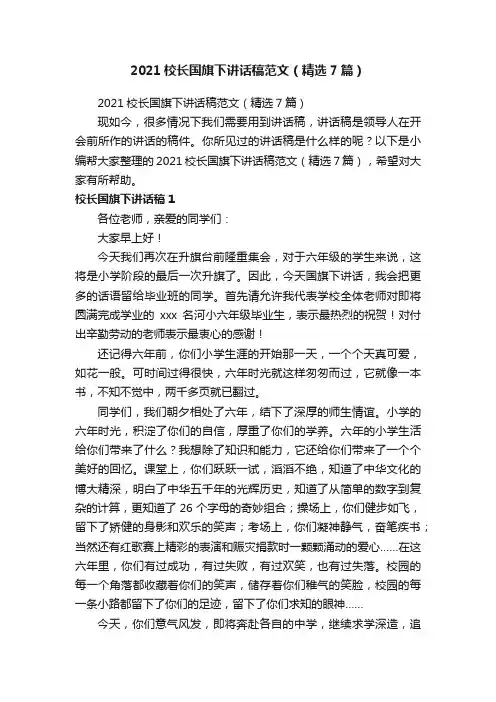 2021 校长国旗下讲话稿范文（精选 7 篇）

2021 校长国旗下讲话稿范文（精选 7 篇）

现如今，很多情况下我们需要用到讲话稿，讲话稿是领导人在开会前所作的讲话的稿件。你所见过的讲话稿是什么样的呢？以下是小编帮大家整理的 2021 校长国旗下讲话稿范文（精选 7 篇），希望对大家有所帮助。

校长国旗下讲话稿 1

各位老师，亲爱的同学们：

大家早上好！

今天我们再次在升旗台前隆重集会，对于六年级的学生来说，这将是小学阶段的最后一次升旗了。因此，今天国旗下讲话，我会把更多的话语留给毕业班的同学。首先请允许我代表学校全体老师对即将圆满完成学业的 xxx 名河小六年级毕业生，表示最热烈的祝贺！对付出辛勤劳动的老师表示最衷心的感谢！

还记得六年前，你们小学生涯的开始那一天，一个个天真可爱，如花一般。可时间过得很快，六年时光就这样匆匆而过，它就像一本书，不知不觉中，两千多页就已翻过。

同学们，我们朝夕相处了六年，结下了深厚的师生情谊。小学的六年时光，积淀了你们的自信，厚重了你们的学养。六年的小学生活给你们带来了什么？我想除了知识和能力，它还给你们带来了一个个美好的回忆。课堂上，你们跃跃一试，滔滔不绝，知道了中华文化的博大精深，明白了中华五千年的光辉历史，知道了从简单的数字到复杂的计算，更知道了 26 个字母的奇妙组合；操场上，你们健步如飞，留下了矫健的身影和欢乐的笑声；考场上，你们凝神静气，奋笔疾书；当然还有红歌赛上精彩的表演和赈灾捐款时一颗颗涌动的爱心……在这六年里，你们有过成功，有过失败，有过欢笑，也有过失落。校园的每一个角落都收藏着你们的笑声，储存着你们稚气的笑脸，校园的每一条小路都留下了你们的足迹，留下了你们求知的眼神……

今天，你们意气风发，即将奔赴各自的中学，继续求学深造，追